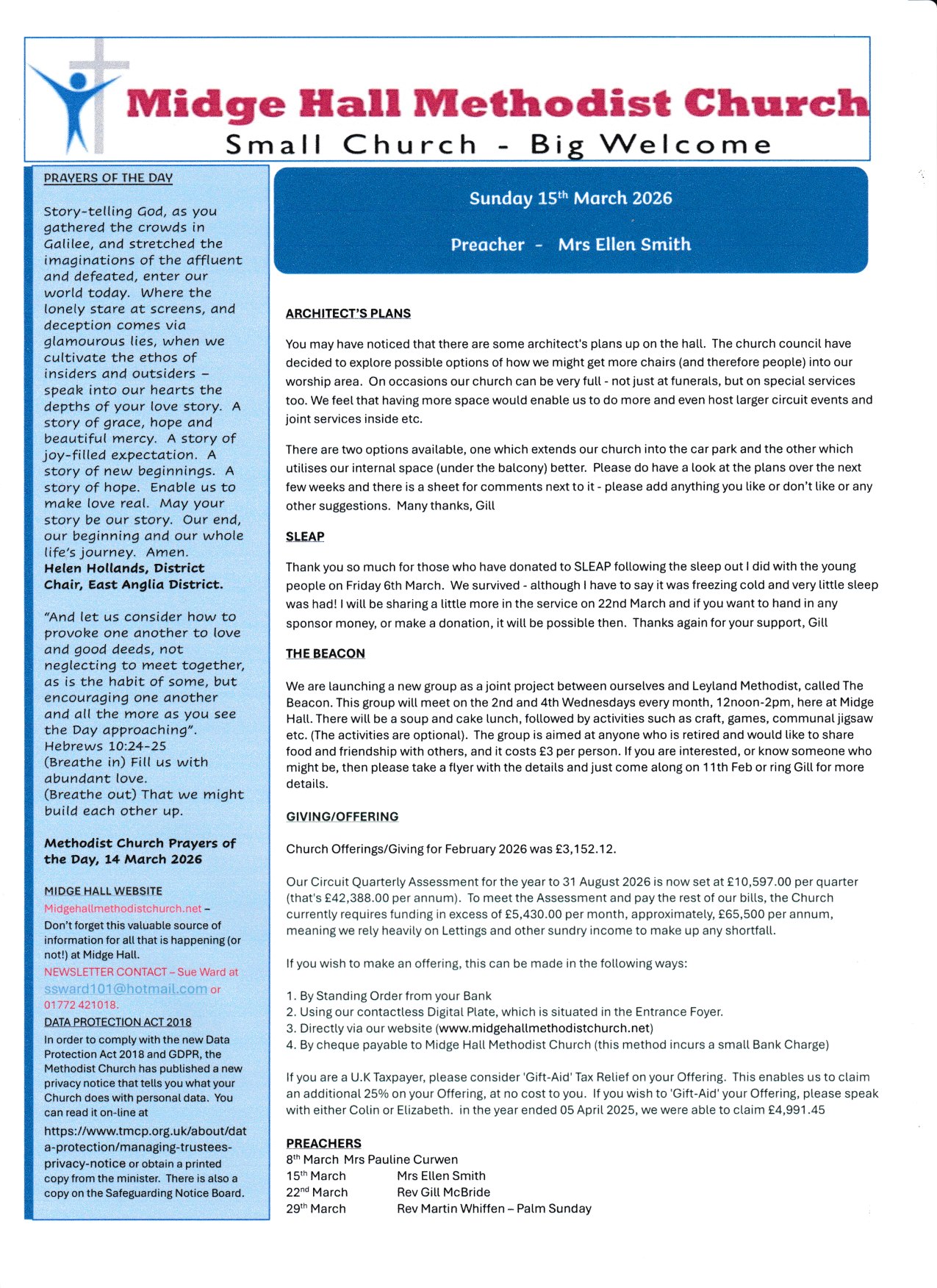 Midge Hall Methodist Church
Small Church - Big Welcome

PRAYERS OF THE DAY

Story-telling God, as you gathered the crowds in Galilee, and stretched the imaginations of the affluent and defeated, enter our world today. Where the lonely stare at screens, and deception comes via glamourous lies, when we cultivate the ethos of insiders and outsiders – speak into our hearts the depths of your love story. A story of grace, hope and beautiful mercy. A story of joy-filled expectation. A story of new beginnings. A story of hope. Enable us to make love real. May your story be our story. Our end, our beginning and our whole life's journey. Amen.
Helen Hollands, District Chair, East Anglia District.

"And let us consider how to provoke one another to love and good deeds, not neglecting to meet together, as is the habit of some, but encouraging one another and all the more as you see the Day approaching". Hebrews 10:24-25
(Breathe in) Fill us with abundant love.
(Breathe out) That we might build each other up.

Methodist Church Prayers of the Day, 14 March 2026

MIDGE HALL WEBSITE
Midgehallmethodistchurch.net – Don't forget this valuable source of information for all that is happening (or not!) at Midge Hall.
NEWSLETTER CONTACT – Sue Ward at ssward101@hotmail.com or 01772 421018.
DATA PROTECTION ACT 2018
In order to comply with the new Data Protection Act 2018 and GDPR, the Methodist Church has published a new privacy notice that tells you what your Church does with personal data. You can read it on-line at https://www.tmcp.org.uk/about/data-protection/managing-trustees-privacy-notice or obtain a printed copy from the minister. There is also a copy on the Safeguarding Notice Board.

Sunday 15$^{th}$ March 2026

Preacher - Mrs Ellen Smith

ARCHITECT'S PLANS

You may have noticed that there are some architect's plans up on the hall. The church council have decided to explore possible options of how we might get more chairs (and therefore people) into our worship area. On occasions our church can be very full - not just at funerals, but on special services too. We feel that having more space would enable us to do more and even host larger circuit events and joint services inside etc.

There are two options available, one which extends our church into the car park and the other which utilises our internal space (under the balcony) better. Please do have a look at the plans over the next few weeks and there is a sheet for comments next to it - please add anything you like or don't like or any other suggestions. Many thanks, Gill

SLEAP

Thank you so much for those who have donated to SLEAP following the sleep out I did with the young people on Friday 6th March. We survived - although I have to say it was freezing cold and very little sleep was had! I will be sharing a little more in the service on 22nd March and if you want to hand in any sponsor money, or make a donation, it will be possible then. Thanks again for your support, Gill

THE BEACON

We are launching a new group as a joint project between ourselves and Leyland Methodist, called The Beacon. This group will meet on the 2nd and 4th Wednesdays every month, 12noon-2pm, here at Midge Hall. There will be a soup and cake lunch, followed by activities such as craft, games, communal jigsaw etc. (The activities are optional). The group is aimed at anyone who is retired and would like to share food and friendship with others, and it costs £3 per person. If you are interested, or know someone who might be, then please take a flyer with the details and just come along on 11th Feb or ring Gill for more details.

GIVING/OFFERING

Church Offerings/Giving for February 2026 was £3,152.12.

Our Circuit Quarterly Assessment for the year to 31 August 2026 is now set at £10,597.00 per quarter (that's £42,388.00 per annum). To meet the Assessment and pay the rest of our bills, the Church currently requires funding in excess of £5,430.00 per month, approximately, £65,500 per annum, meaning we rely heavily on Lettings and other sundry income to make up any shortfall.

If you wish to make an offering, this can be made in the following ways:

1. By Standing Order from your Bank
2. Using our contactless Digital Plate, which is situated in the Entrance Foyer.
3. Directly via our website (www.midgehallmethodistchurch.net)
4. By cheque payable to Midge Hall Methodist Church (this method incurs a small Bank Charge)

If you are a U.K Taxpayer, please consider 'Gift-Aid' Tax Relief on your Offering. This enables us to claim an additional 25% on your Offering, at no cost to you. If you wish to 'Gift-Aid' your Offering, please speak with either Colin or Elizabeth. in the year ended 05 April 2025, we were able to claim £4,991.45

PREACHERS
8$^{th}$ March Mrs Pauline Curwen
15$^{th}$ March Mrs Ellen Smith
22$^{nd}$ March Rev Gill McBride
29$^{th}$ March Rev Martin Whiffen – Palm Sunday